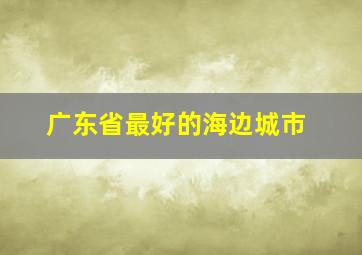 广东省最好的海边城市